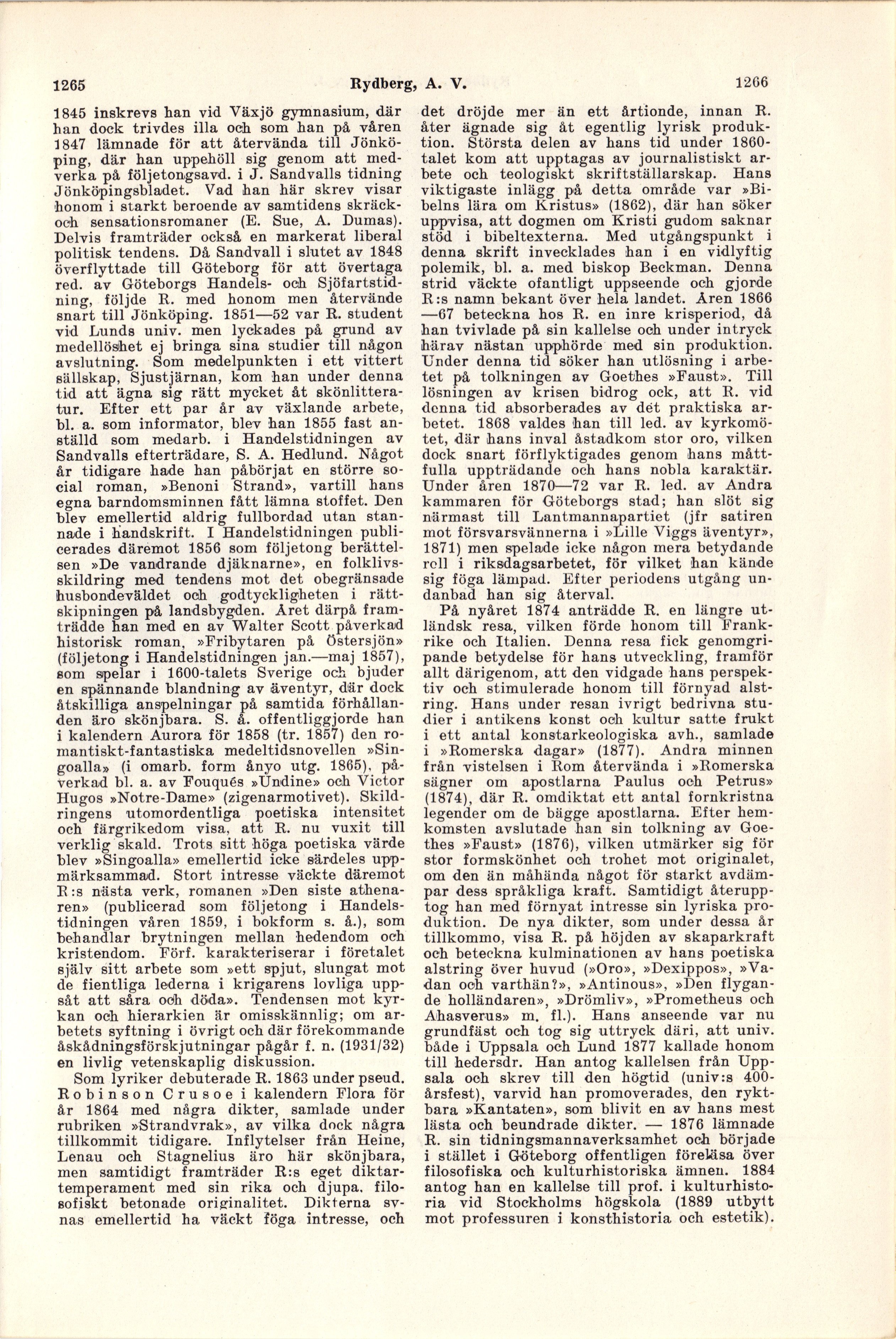 1265 Rydberg, A. V. 1266

1845 inskrevs han vid Växjö gymnasium, där han dock trivdes illa och som han på våren 1847 lämnade för att återvända till Jönköping, där han uppehöll sig genom att medverka på följetongsavd. i J. Sandvalls tidning Jönköpingsbladet. Vad han här skrev visar honom i starkt beroende av samtidens skräck- och sensationsromaner (E. Sue, A. Dumas). Delvis framträder också en markerat liberal politisk tendens. Då Sandvall i slutet av 1848 överflyttade till Göteborg för att övertaga red. av Göteborgs Handels- och Sjöfartstidning, följde R. med honom men återvände snart till Jönköping. 1851—52 var R. student vid Lunds univ. men lyckades på grund av medellöshet ej bringa sina studier till någon avslutning. Som medelpunkten i ett vittert sällskap, Sjustjärnan, kom han under denna tid att ägna sig rätt mycket åt skönlitteratur. Efter ett par år av växlande arbete, bl. a. som informator, blev han 1855 fast anställd som medarb. i Handelstidningen av Sandvalls efterträdare, S. A. Hedlund. Något år tidigare hade han påbörjat en större social roman, »Benoni Strand», vartill hans egna barndomsminnen fått lämna stoffet. Den blev emellertid aldrig fullbordad utan stannade i handskrift. I Handelstidningen publicerades däremot 1856 som följetong berättelsen »De vandrande djäknarne», en folklivsskildring med tendens mot det obegränsade husbondeväldet och godtyckligheten i rättskipningen på landsbygden. Året därpå framträdde han med en av Walter Scott påverkad historisk roman, »Fribytaren på Östersjön» (följetong i Handelstidningen jan.—maj 1857), som spelar i 1600-talets Sverige och bjuder en spännande blandning av äventyr, där dock åtskilliga anspelningar på samtida förhållanden äro skönjbara. S. å. offentliggjorde han i kalendern Aurora för 1858 (tr. 1857) den romantiskt-fantastiska medeltidsnovellen »Singoalla» (i omarb. form ånyo utg. 1865), påverkad bl. a. av Fouqués »Undine» och Victor Hugos »Notre-Dame» (zigenarmotivet). Skildringens utomordentliga poetiska intensitet och färgrikedom visa, att R. nu vuxit till verklig skald. Trots sitt höga poetiska värde blev »Singoalla» emellertid icke särdeles uppmärksammad. Stort intresse väckte däremot R:s nästa verk, romanen »Den siste athenaren» (publicerad som följetong i Handelstidningen våren 1859, i bokform s. å.), som behandlar brytningen mellan hedendom och kristendom. Förf. karakteriserar i företalet själv sitt arbete som »ett spjut, slungat mot de fientliga lederna i krigarens lovliga uppsåt att såra och döda». Tendensen mot kyrkan och hierarkien är omisskännlig; om arbetets syftning i övrigt och där förekommande åskådningsförskjutningar pågår f. n. (1931/32) en livlig vetenskaplig diskussion.

Som lyriker debuterade R. 1863 under pseud. Robinson Crusoe i kalendern Flora för år 1864 med några dikter, samlade under rubriken »Strandvrak», av vilka dock några tillkommit tidigare. Inflytelser från Heine, Lenau och Stagnelius äro här skönjbara, men samtidigt framträder R:s eget diktartemperament med sin rika och djupa, filosofiskt betonade originalitet. Dikterna synas emellertid ha väckt föga intresse, och det dröjde mer än ett årtionde, innan R. åter ägnade sig åt egentlig lyrisk produktion. Största delen av hans tid under 1860-talet kom att upptagas av journalistiskt arbete och teologiskt skriftställarskap. Hans viktigaste inlägg på detta område var »Bibelns lära om Kristus» (1862), där han söker uppvisa, att dogmen om Kristi gudom saknar stöd i bibeltexterna. Med utgångspunkt i denna skrift invecklades han i en vidlyftig polemik, bl. a. med biskop Beckman. Denna strid väckte ofantligt uppseende och gjorde R:s namn bekant över hela landet. Åren 1866—67 beteckna hos R. en inre krisperiod, då han tvivlade på sin kallelse och under intryck härav nästan upphörde med sin produktion. Under denna tid söker han utlösning i arbetet på tolkningen av Goethes »Faust». Till lösningen av krisen bidrog ock, att R. vid denna tid absorberades av det praktiska arbetet. 1868 valdes han till led. av kyrkomötet, där hans inval åstadkom stor oro, vilken dock snart förflyktigades genom hans måttfulla uppträdande och hans nobla karaktär. Under åren 1870—72 var R. led. av Andra kammaren för Göteborgs stad; han slöt sig närmast till Lantmannapartiet (jfr satiren mot försvarsvännerna i »Lille Viggs äventyr», 1871) men spelade icke någon mera betydande roll i riksdagsarbetet, för vilket han kände sig föga lämpad. Efter periodens utgång undanbad han sig återval.

På nyåret 1874 anträdde R. en längre utländsk resa, vilken förde honom till Frankrike och Italien. Denna resa fick genomgripande betydelse för hans utveckling, framför allt därigenom, att den vidgade hans perspektiv och stimulerade honom till förnyad alstring. Hans under resan ivrigt bedrivna studier i antikens konst och kultur satte frukt i ett antal konstarkeologiska avh., samlade i »Romerska dagar» (1877). Andra minnen från vistelsen i Rom återvända i »Romerska sägner om apostlarna Paulus och Petrus» (1874), där R. omdiktat ett antal fornkristna legender om de bägge apostlarna. Efter hemkomsten avslutade han sin tolkning av Goethes »Faust» (1876), vilken utmärker sig för stor formskönhet och trohet mot originalet, om den än måhända något för starkt avdämpar dess språkliga kraft. Samtidigt återupptog han med förnyat intresse sin lyriska produktion. De nya dikter, som under dessa år tillkommo, visa R. på höjden av skaparkraft och beteckna kulminationen av hans poetiska alstring över huvud (»Oro», »Dexippos», »Vadan och varthän?», »Antinous», »Den flygande holländaren», »Drömliv», »Prometheus och Ahasverus» m. fl.). Hans anseende var nu grundfäst och tog sig uttryck däri, att univ. både i Uppsala och Lund 1877 kallade honom till hedersdr. Han antog kallelsen från Uppsala och skrev till den högtid (univ:s 400-årsfest), varvid han promoverades, den ryktbara »Kantaten», som blivit en av hans mest lästa och beundrade dikter. — 1876 lämnade R. sin tidningsmannaverksamhet och började i stället i Göteborg offentligen föreläsa över filosofiska och kulturhistoriska ämnen. 1884 antog han en kallelse till prof. i kulturhistoria vid Stockholms högskola (1889 utbytt mot professuren i konsthistoria och estetik).